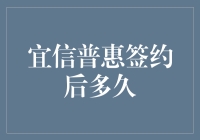 宜信普惠签约后多久